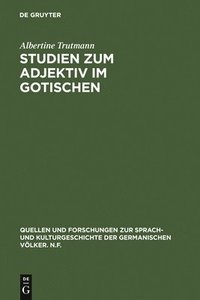 DE GRUYTER

Albertine Trutmann

STUDIEN ZUM ADJEKTIV IM GOTISCHEN

QUELLEN UND FORSCHUNGEN ZUR SPRACH- UND KULTURGESCHICHTE DER GERMANISCHEN VÖLKER. N.F.

DE
G